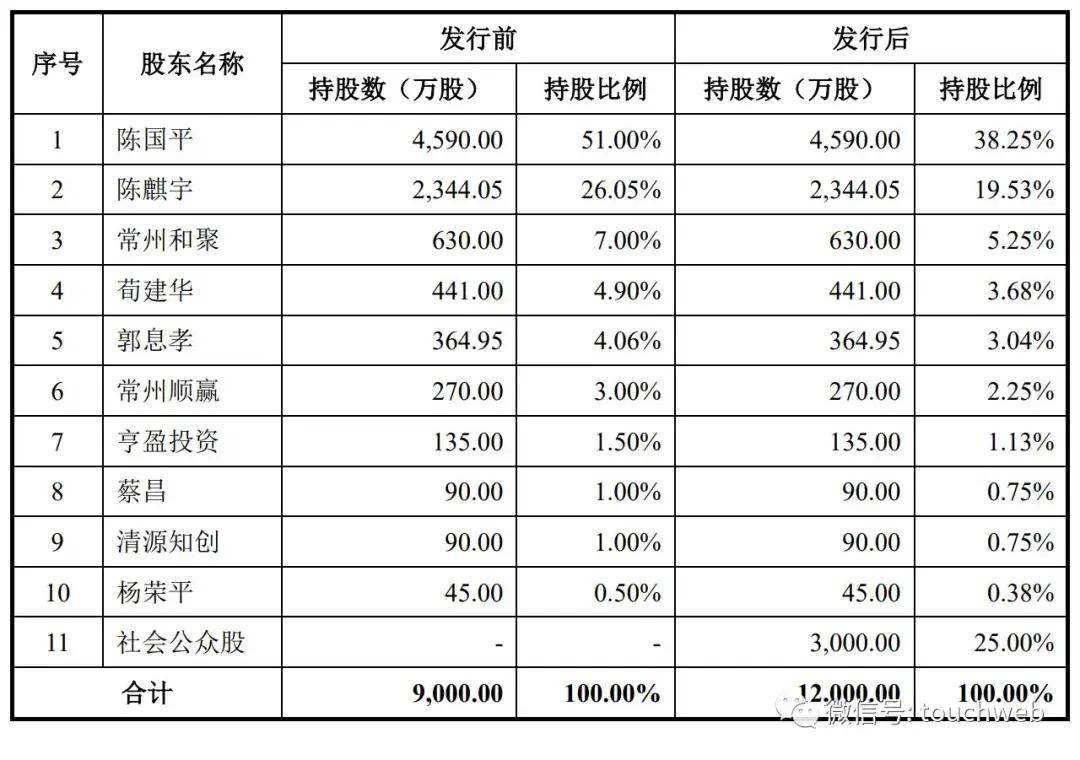 | 序号 | 股东名称 | 发行前 持股数（万股） | 发行前 持股比例 | 发行后 持股数（万股） | 发行后 持股比例 |
|---|---|---|---|---|---|
| 1 | 陈国平 | 4,590.00 | 51.00% | 4,590.00 | 38.25% |
| 2 | 陈麒宇 | 2,344.05 | 26.05% | 2,344.05 | 19.53% |
| 3 | 常州和聚 | 630.00 | 7.00% | 630.00 | 5.25% |
| 4 | 荀建华 | 441.00 | 4.90% | 441.00 | 3.68% |
| 5 | 郭息孝 | 364.95 | 4.06% | 364.95 | 3.04% |
| 6 | 常州顺赢 | 270.00 | 3.00% | 270.00 | 2.25% |
| 7 | 亨盈投资 | 135.00 | 1.50% | 135.00 | 1.13% |
| 8 | 蔡昌 | 90.00 | 1.00% | 90.00 | 0.75% |
| 9 | 清源知创 | 90.00 | 1.00% | 90.00 | 0.75% |
| 10 | 杨荣平 | 45.00 | 0.50% | 45.00 | 0.38% |
| 11 | 社会公众股 | - | - | 3,000.00 | 25.00% |
| 合计 | | 9,000.00 | 100.00% | 12,000.00 | 100.00% |

微信号: touchweb